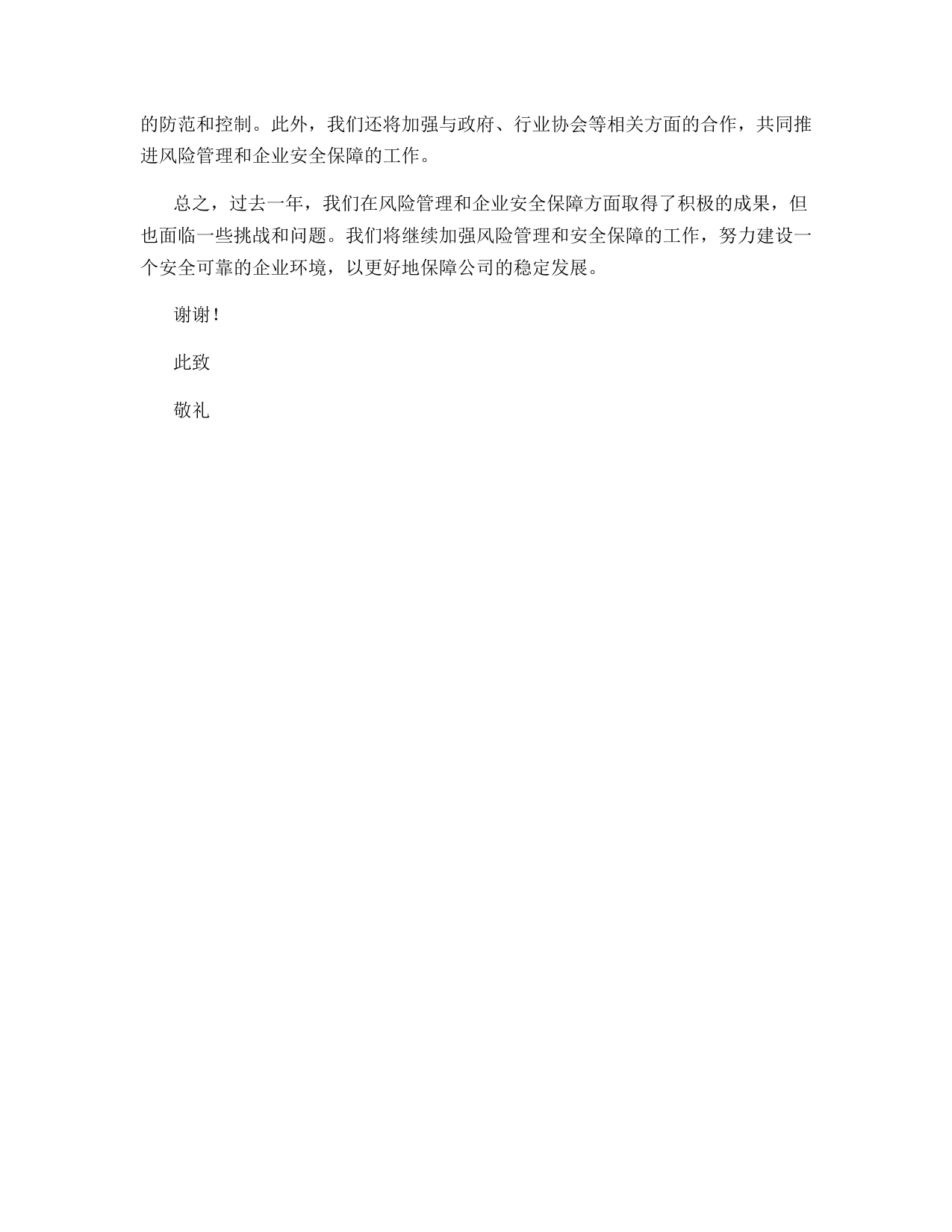 的防范和控制。此外，我们还将加强与政府、行业协会等相关方面的合作，共同推进风险管理和企业安全保障的工作。

总之，过去一年，我们在风险管理和企业安全保障方面取得了积极的成果，但也面临一些挑战和问题。我们将继续加强风险管理和安全保障的工作，努力建设一个安全可靠的企业环境，以更好地保障公司的稳定发展。

谢谢！

此致

敬礼